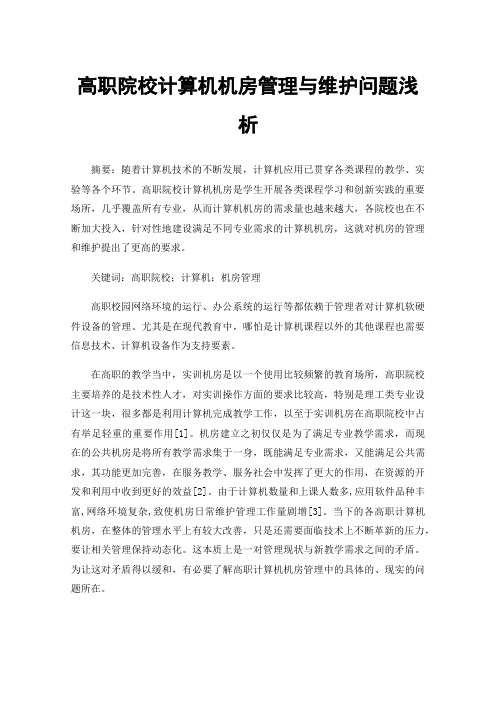 高职院校计算机机房管理与维护问题浅析

摘要：随着计算机技术的不断发展，计算机应用已贯穿各类课程的教学、实验等各个环节。高职院校计算机机房是学生开展各类课程学习和创新实践的重要场所，几乎覆盖所有专业，从而计算机机房的需求量也越来越大，各院校也在不断加大投入，针对性地建设满足不同专业需求的计算机机房，这就对机房的管理和维护提出了更高的要求。

关键词：高职院校；计算机；机房管理

高职校园网络环境的运行、办公系统的运行等都依赖于管理者对计算机软硬件设备的管理。尤其是在现代教育中，哪怕是计算机课程以外的其他课程也需要信息技术、计算机设备作为支持要素。

在高职的教学当中，实训机房是以一个使用比较频繁的教育场所，高职院校主要培养的是技术性人才，对实训操作方面的要求比较高，特别是理工类专业设计这一块，很多都是利用计算机完成教学工作，以至于实训机房在高职院校中占有举足轻重的重要作用[1]。机房建立之初仅仅是为了满足专业教学需求，而现在的公共机房是将所有教学需求集于一身，既能满足专业需求，又能满足公共需求，其功能更加完善，在服务教学、服务社会中发挥了更大的作用，在资源的开发和利用中收到更好的效益[2]。由于计算机数量和上课人数多,应用软件品种丰富,网络环境复杂,致使机房日常维护管理工作量剧增[3]。当下的各高职计算机机房，在整体的管理水平上有较大改善，只是还需要面临技术上不断革新的压力，要让相关管理保持动态化。这本质上是一对管理现状与新教学需求之间的矛盾。为让这对矛盾得以缓和，有必要了解高职计算机机房管理中的具体的、现实的问题所在。